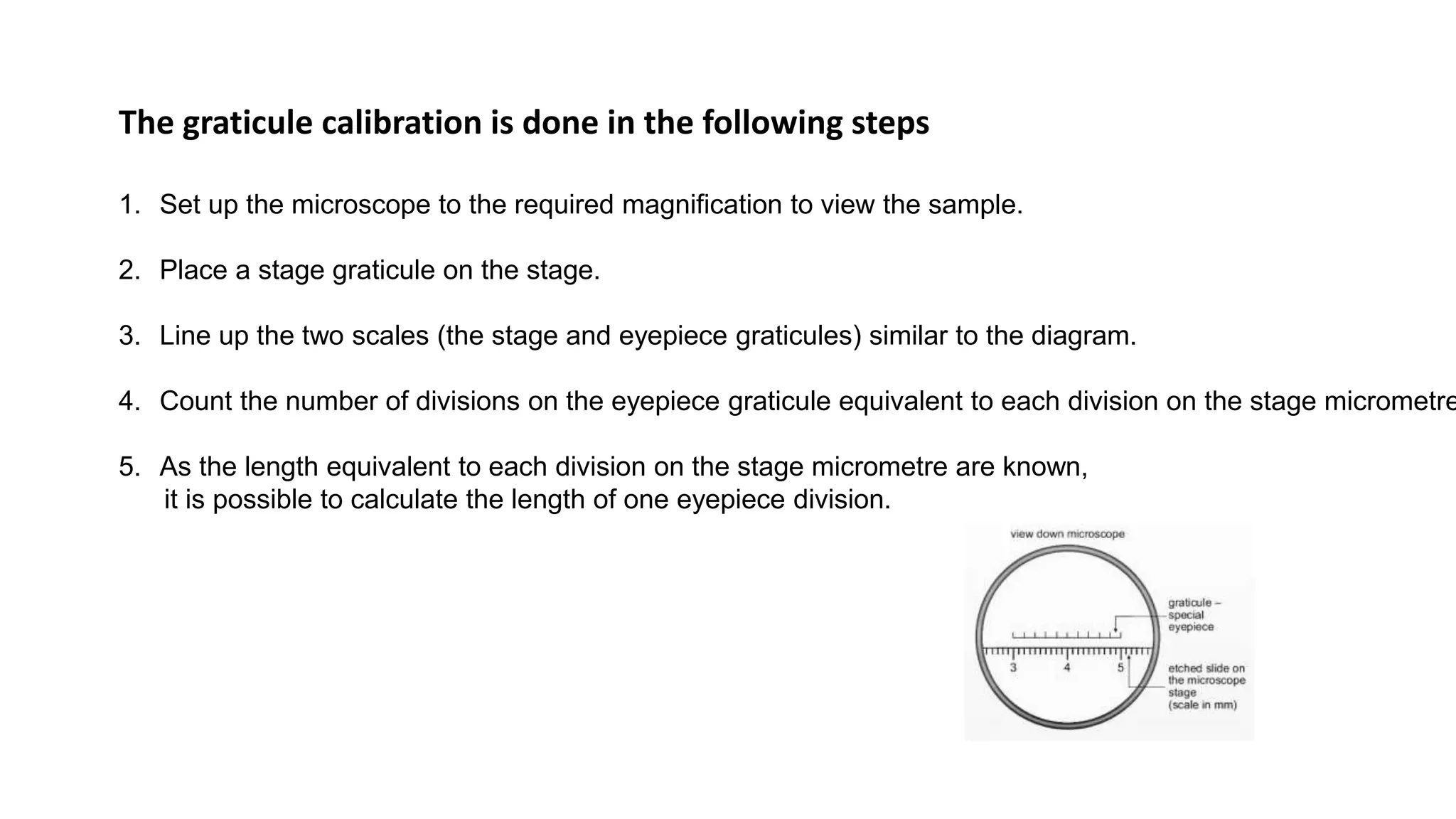 The graticule calibration is done in the following steps

1. Set up the microscope to the required magnification to view the sample.

2. Place a stage graticule on the stage.

3. Line up the two scales (the stage and eyepiece graticules) similar to the diagram.

4. Count the number of divisions on the eyepiece graticule equivalent to each division on the stage micrometre

5. As the length equivalent to each division on the stage micrometre are known, it is possible to calculate the length of one eyepiece division.

view down microscope

graticule – special eyepiece

3
4
5

etched slide on the microscope stage (scale in mm)